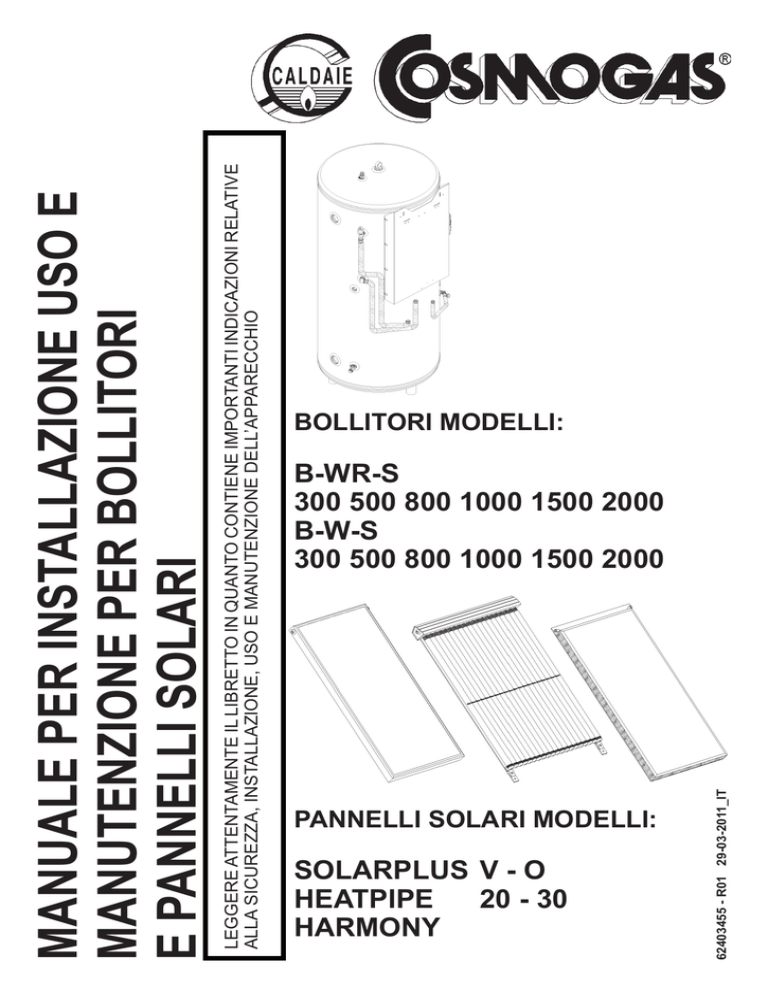 CALDAIE
COSMOGAS®

MANUALE PER INSTALLAZIONE USO E MANUTENZIONE PER BOLLITORI E PANNELLI SOLARI

LEGGERE ATTENTAMENTE IL LIBRETTO IN QUANTO CONTIENE IMPORTANTI INDICAZIONI RELATIVE ALLA SICUREZZA, INSTALLAZIONE, USO E MANUTENZIONE DELL'APPARECCHIO

BOLLITORI MODELLI:

B-WR-S
300 500 800 1000 1500 2000
B-W-S
300 500 800 1000 1500 2000

PANNELLI SOLARI MODELLI:

SOLARPLUS V - O
HEATPIPE 20 - 30
HARMONY

62403455 - R01 29-03-2011_IT